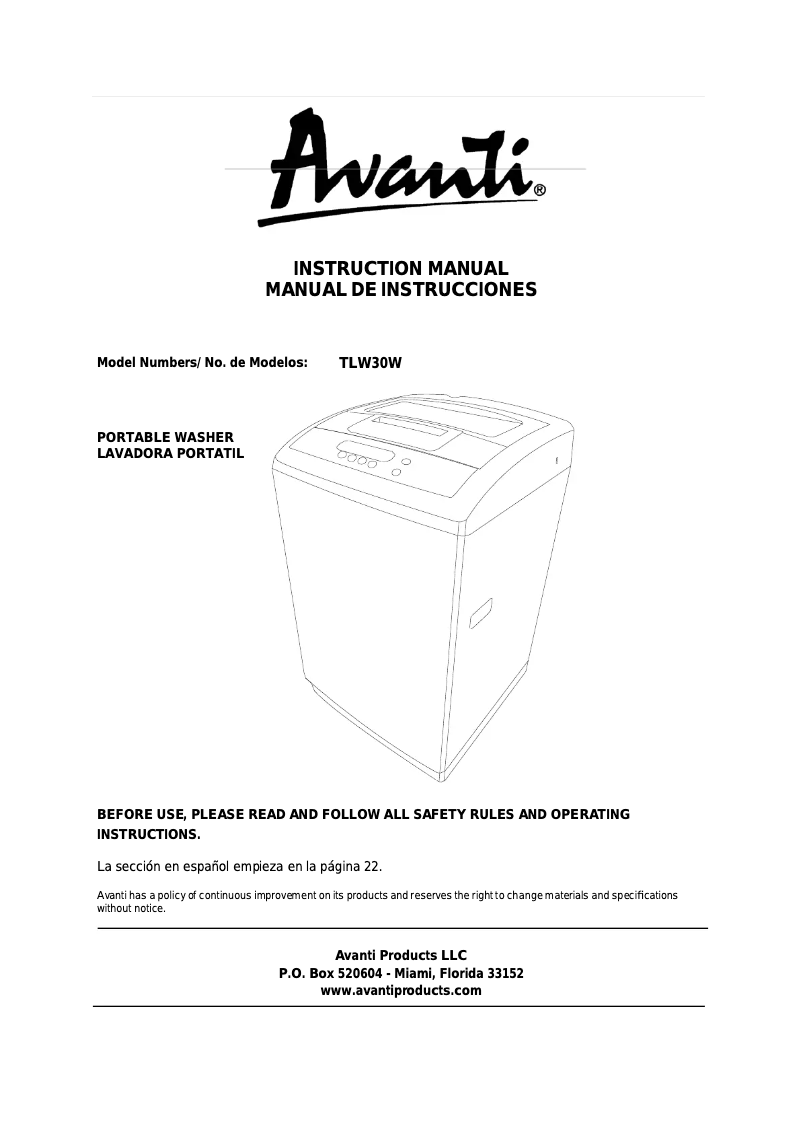 Avanti®

INSTRUCTION MANUAL
MANUAL DE INSTRUCCIONES

Model Numbers/ No. de Modelos: TLW30W

PORTABLE WASHER
LAVADORA PORTATIL

BEFORE USE, PLEASE READ AND FOLLOW ALL SAFETY RULES AND OPERATING INSTRUCTIONS.

La sección en español empieza en la página 22.

Avanti has a policy of continuous improvement on its products and reserves the right to change materials and specifications without notice.

Avanti Products LLC
P.O. Box 520604 - Miami, Florida 33152
www.avantiproducts.com